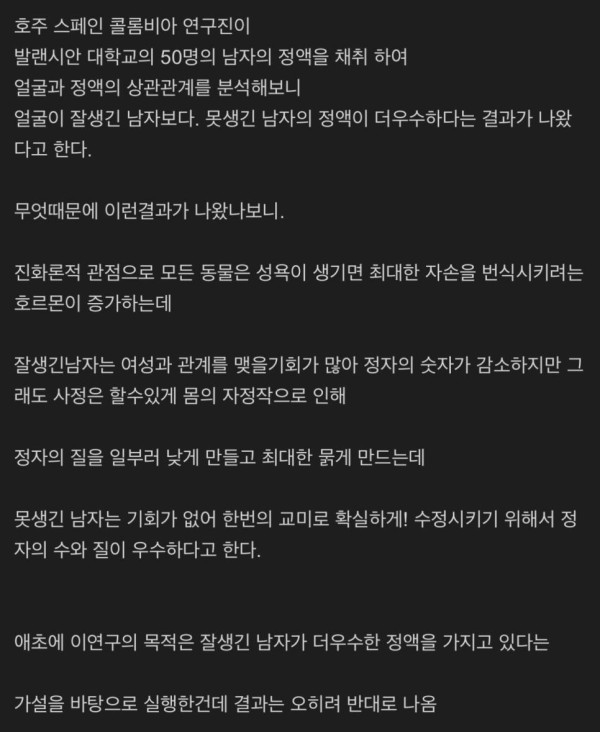 호주 스페인 콜롬비아 연구진이
발랜시안 대학교의 50명의 남자의 정액을 채취 하여
얼굴과 정액의 상관관계를 분석해보니
얼굴이 잘생긴 남자보다. 못생긴 남자의 정액이 더우수하다는 결과가 나왔다고 한다.

무엇때문에 이런결과가 나왔나보니.

진화론적 관점으로 모든 동물은 성욕이 생기면 최대한 자손을 번식시키려는 호르몬이 증가하는데

잘생긴남자는 여성과 관계를 맺을기회가 많아 정자의 숫자가 감소하지만 그래도 사정은 할수있게 몸의 자정작으로 인해

정자의 질을 일부러 낮게 만들고 최대한 묽게 만드는데

못생긴 남자는 기회가 없어 한번의 교미로 확실하게! 수정시키기 위해서 정자의 수와 질이 우수하다고 한다.

애초에 이연구의 목적은 잘생긴 남자가 더우수한 정액을 가지고 있다는

가설을 바탕으로 실행한건데 결과는 오히려 반대로 나옴